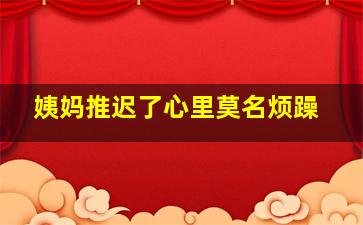 姨妈推迟了心里莫名烦躁